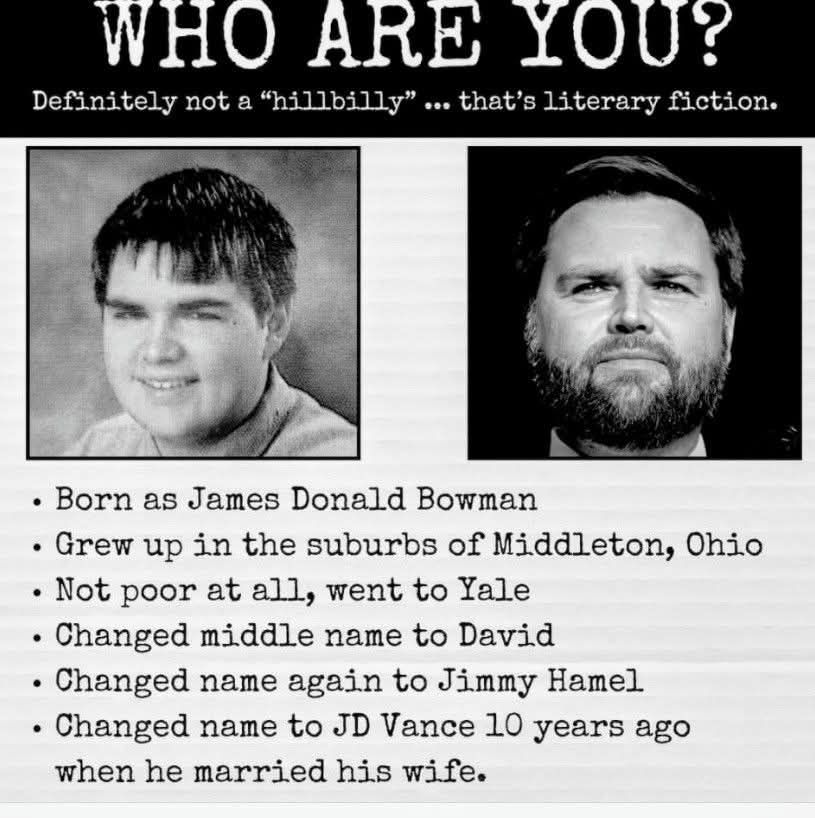 WHO ARE YOU?

Definitely not a "hillbilly" ... that's literary fiction.

• Born as James Donald Bowman
• Grew up in the suburbs of Middleton, Ohio
• Not poor at all, went to Yale
• Changed middle name to David
• Changed name again to Jimmy Hamel
• Changed name to JD Vance 10 years ago when he married his wife.